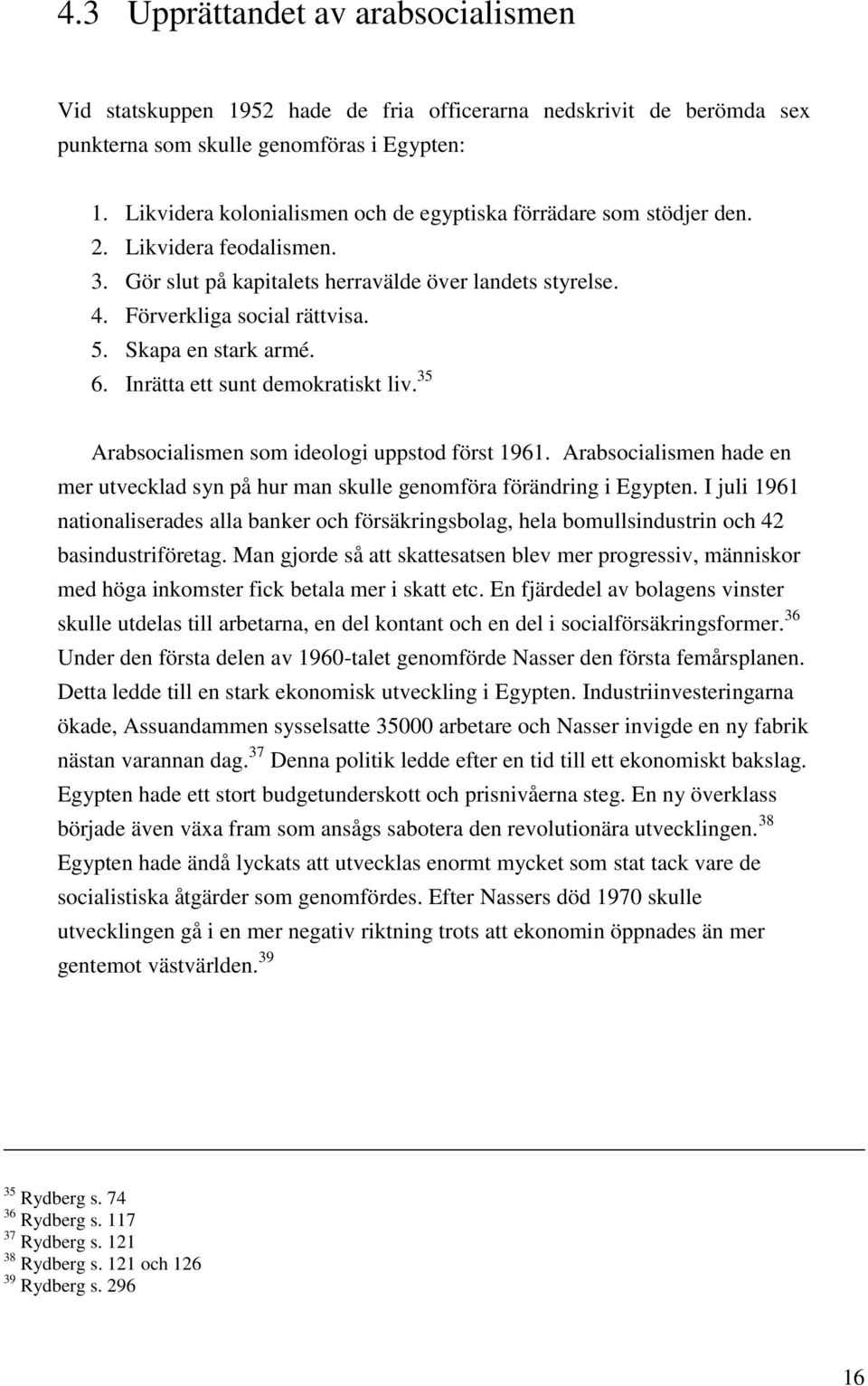 4.3 Upprättandet av arabsocialismen

Vid statskuppen 1952 hade de fria officerarna nedskrivit de berömda sex punkterna som skulle genomföras i Egypten:

1. Likvidera kolonialismen och de egyptiska förrädare som stödjer den.
2. Likvidera feodalismen.
3. Gör slut på kapitalets herravälde över landets styrelse.
4. Förverkliga social rättvisa.
5. Skapa en stark armé.
6. Inrätta ett sunt demokratiskt liv.$^{35}$

Arabsocialismen som ideologi uppstod först 1961. Arabsocialismen hade en mer utvecklad syn på hur man skulle genomföra förändring i Egypten. I juli 1961 nationaliserades alla banker och försäkringsbolag, hela bomullsindustrin och 42 basindustriföretag. Man gjorde så att skattesatsen blev mer progressiv, människor med höga inkomster fick betala mer i skatt etc. En fjärdedel av bolagens vinster skulle utdelas till arbetarna, en del kontant och en del i socialförsäkringsformer.$^{36}$ Under den första delen av 1960-talet genomförde Nasser den första femårsplanen. Detta ledde till en stark ekonomisk utveckling i Egypten. Industriinvesteringarna ökade, Assuandammen sysselsatte 35000 arbetare och Nasser invigde en ny fabrik nästan varannan dag.$^{37}$ Denna politik ledde efter en tid till ett ekonomiskt bakslag. Egypten hade ett stort budgetunderskott och prisnivåerna steg. En ny överklass började även växa fram som ansågs sabotera den revolutionära utvecklingen.$^{38}$ Egypten hade ändå lyckats att utvecklas enormt mycket som stat tack vare de socialistiska åtgärder som genomfördes. Efter Nassers död 1970 skulle utvecklingen gå i en mer negativ riktning trots att ekonomin öppnades än mer gentemot västvärlden.$^{39}$

$^{35}$ Rydberg s. 74
$^{36}$ Rydberg s. 117
$^{37}$ Rydberg s. 121
$^{38}$ Rydberg s. 121 och 126
$^{39}$ Rydberg s. 296

16